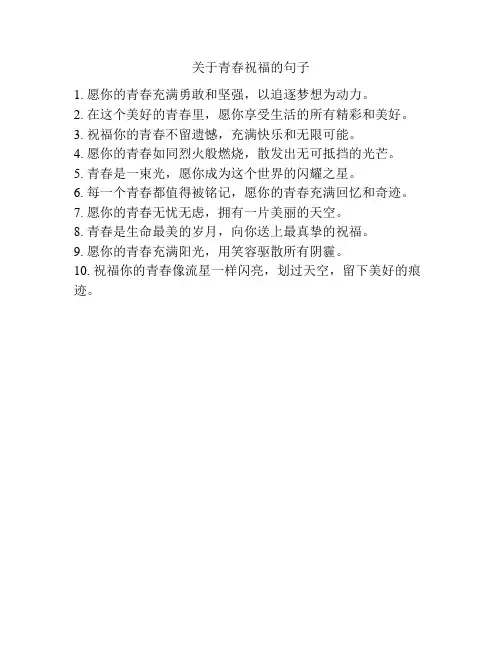 关于青春祝福的句子

1. 愿你的青春充满勇敢和坚强，以追逐梦想为动力。
2. 在这个美好的青春里，愿你享受生活的所有精彩和美好。
3. 祝福你的青春不留遗憾，充满快乐和无限可能。
4. 愿你的青春如同烈火般燃烧，散发出无可抵挡的光芒。
5. 青春是一束光，愿你成为这个世界的闪耀之星。
6. 每一个青春都值得被铭记，愿你的青春充满回忆和奇迹。
7. 愿你的青春无忧无虑，拥有一片美丽的天空。
8. 青春是生命最美的岁月，向你送上最真挚的祝福。
9. 愿你的青春充满阳光，用笑容驱散所有阴霾。
10. 祝福你的青春像流星一样闪亮，划过天空，留下美好的痕迹。